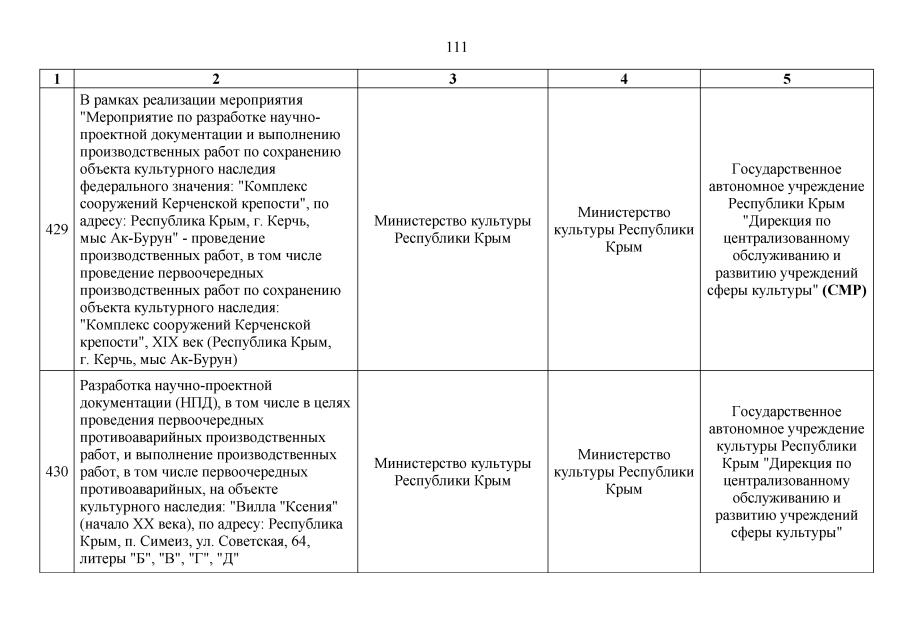 111

| 1 | 2 | 3 | 4 | 5 |
|---|---|---|---|---|
| 429 | В рамках реализации мероприятия "Мероприятие по разработке научно-проектной документации и выполнению производственных работ по сохранению объекта культурного наследия федерального значения: "Комплекс сооружений Керченской крепости", по адресу: Республика Крым, г. Керчь, мыс Ак-Бурун" - проведение производственных работ, в том числе проведение первоочередных производственных работ по сохранению объекта культурного наследия: "Комплекс сооружений Керченской крепости", XIX век (Республика Крым, г. Керчь, мыс Ак-Бурун) | Министерство культуры Республики Крым | Министерство культуры Республики Крым | Государственное автономное учреждение Республики Крым "Дирекция по централизованному обслуживанию и развитию учреждений сферы культуры" **(СМР)** |
| 430 | Разработка научно-проектной документации (НПД), в том числе в целях проведения первоочередных противоаварийных производственных работ, и выполнение производственных работ, в том числе первоочередных противоаварийных, на объекте культурного наследия: "Вилла "Ксения" (начало XX века), по адресу: Республика Крым, п. Симеиз, ул. Советская, 64, литеры "Б", "В", "Г", "Д" | Министерство культуры Республики Крым | Министерство культуры Республики Крым | Государственное автономное учреждение культуры Республики Крым "Дирекция по централизованному обслуживанию и развитию учреждений сферы культуры" |